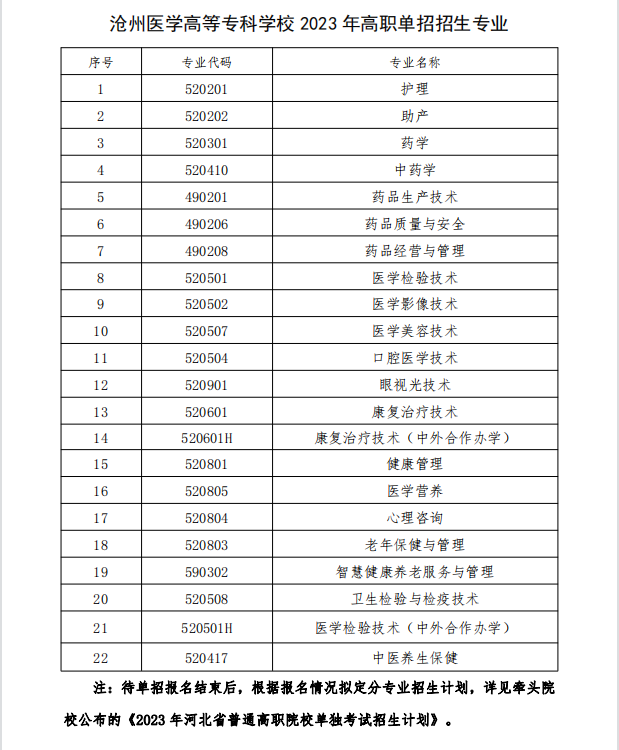 沧州医学高等专科学校 2023 年高职单招招生专业

| 序号 | 专业代码 | 专业名称 |
|---|---|---|
| 1 | 520201 | 护理 |
| 2 | 520202 | 助产 |
| 3 | 520301 | 药学 |
| 4 | 520410 | 中药学 |
| 5 | 490201 | 药品生产技术 |
| 6 | 490206 | 药品质量与安全 |
| 7 | 490208 | 药品经营与管理 |
| 8 | 520501 | 医学检验技术 |
| 9 | 520502 | 医学影像技术 |
| 10 | 520507 | 医学美容技术 |
| 11 | 520504 | 口腔医学技术 |
| 12 | 520901 | 眼视光技术 |
| 13 | 520601 | 康复治疗技术 |
| 14 | 520601H | 康复治疗技术（中外合作办学） |
| 15 | 520801 | 健康管理 |
| 16 | 520805 | 医学营养 |
| 17 | 520804 | 心理咨询 |
| 18 | 520803 | 老年保健与管理 |
| 19 | 590302 | 智慧健康养老服务与管理 |
| 20 | 520508 | 卫生检验与检疫技术 |
| 21 | 520501H | 医学检验技术（中外合作办学） |
| 22 | 520417 | 中医养生保健 |

注：待单招报名结束后，根据报名情况拟定分专业招生计划，详见牵头院校公布的《2023 年河北省普通高职院校单独考试招生计划》。